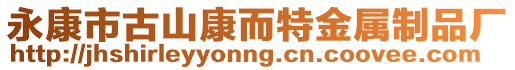 永康市古山康而特金属制品厂
http://jhshirleyyonng.cn.coovee.com